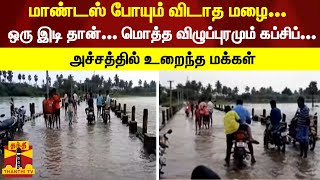 மாண்டஸ் போயும் விடாத மழை...
ஒரு இடி தான்... மொத்த விழுப்புரமும் கப்சிப்...
அச்சத்தில் உறைந்த மக்கள்

தந்தி
THANTHI TV